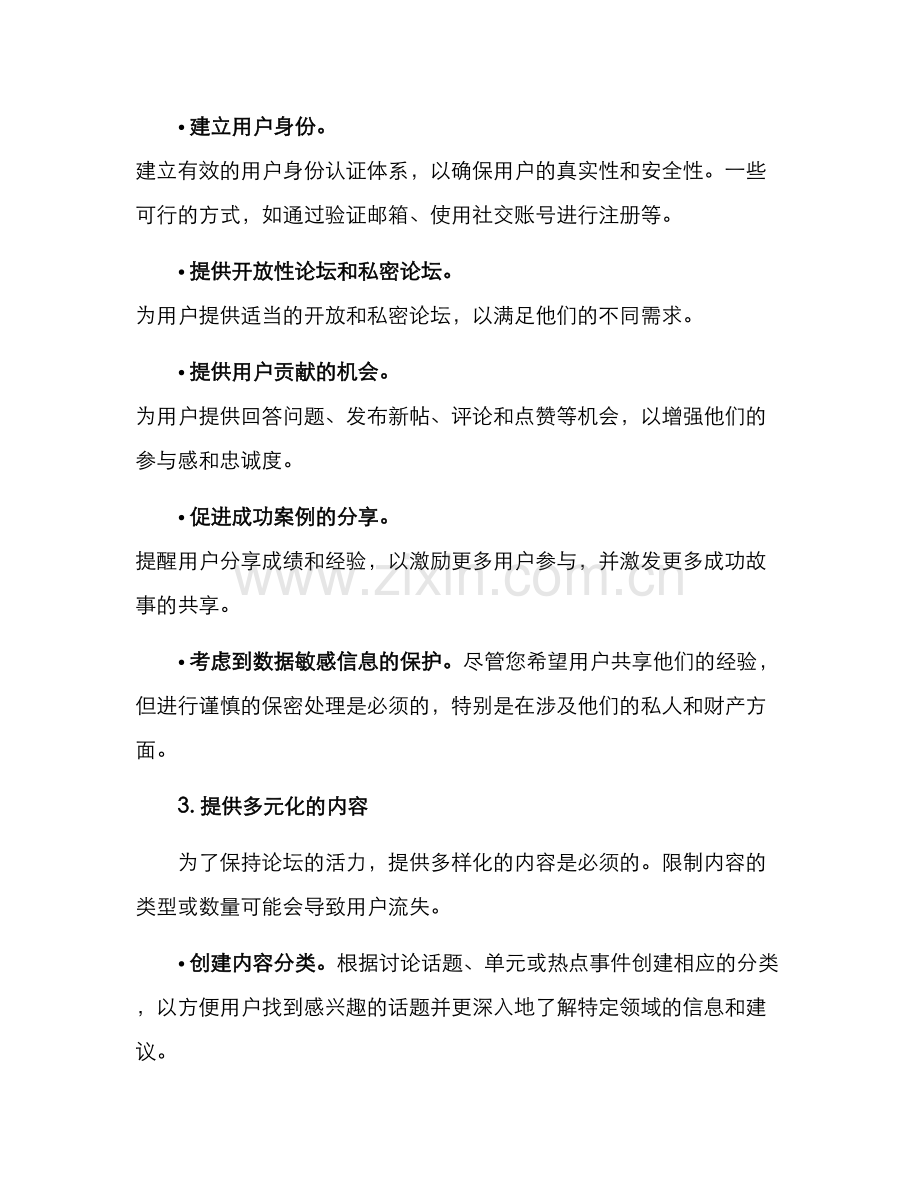 • 建立用户身份。

建立有效的用户身份认证体系，以确保用户的真实性和安全性。一些可行的方式，如通过验证邮箱、使用社交账号进行注册等。

• 提供开放性论坛和私密论坛。

为用户提供适当的开放和私密论坛，以满足他们的不同需求。

• 提供用户贡献的机会。

为用户提供回答问题、发布新帖、评论和点赞等机会，以增强他们的参与感和忠诚度。

• 促进成功案例的分享。

提醒用户分享成绩和经验，以激励更多用户参与，并激发更多成功故事的共享。

• 考虑到数据敏感信息的保护。尽管您希望用户共享他们的经验，但进行谨慎的保密处理是必须的，特别是在涉及他们的私人和财产方面。

3.提供多元化的内容

为了保持论坛的活力，提供多样化的内容是必须的。限制内容的类型或数量可能会导致用户流失。

• 创建内容分类。根据讨论话题、单元或热点事件创建相应的分类，以方便用户找到感兴趣的话题并更深入地了解特定领域的信息和建议。

www.zixin.com.cn